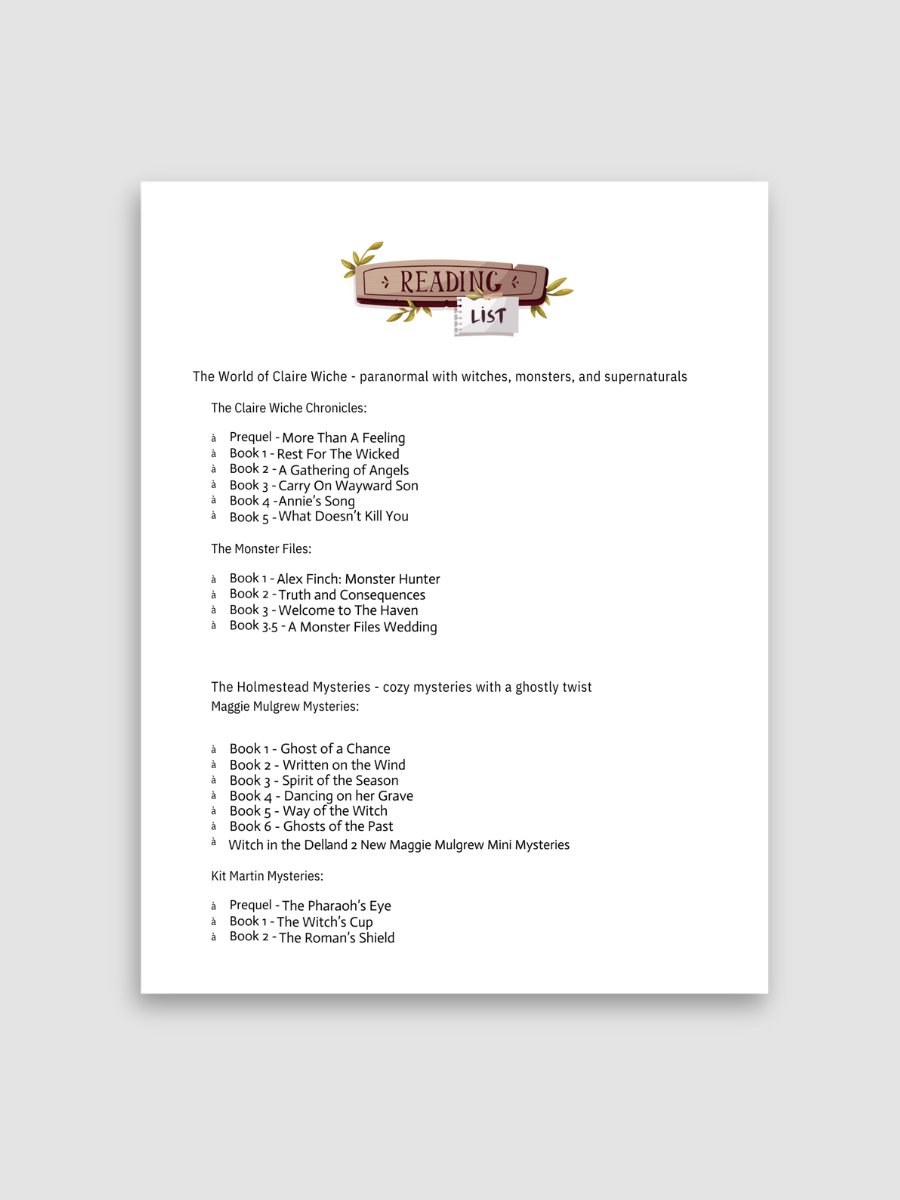 READING LIST

The World of Claire Wiche - paranormal with witches, monsters, and supernaturals

The Claire Wiche Chronicles:

à Prequel - More Than A Feeling
à Book 1 - Rest For The Wicked
à Book 2 - A Gathering of Angels
à Book 3 - Carry On Wayward Son
à Book 4 - Annie's Song
à Book 5 - What Doesn't Kill You

The Monster Files:

à Book 1 - Alex Finch: Monster Hunter
à Book 2 - Truth and Consequences
à Book 3 - Welcome to The Haven
à Book 3.5 - A Monster Files Wedding

The Holmestead Mysteries - cozy mysteries with a ghostly twist
Maggie Mulgrew Mysteries:

à Book 1 - Ghost of a Chance
à Book 2 - Written on the Wind
à Book 3 - Spirit of the Season
à Book 4 - Dancing on her Grave
à Book 5 - Way of the Witch
à Book 6 - Ghosts of the Past
à Witch in the Delland 2 New Maggie Mulgrew Mini Mysteries

Kit Martin Mysteries:

à Prequel - The Pharaoh's Eye
à Book 1 - The Witch's Cup
à Book 2 - The Roman's Shield